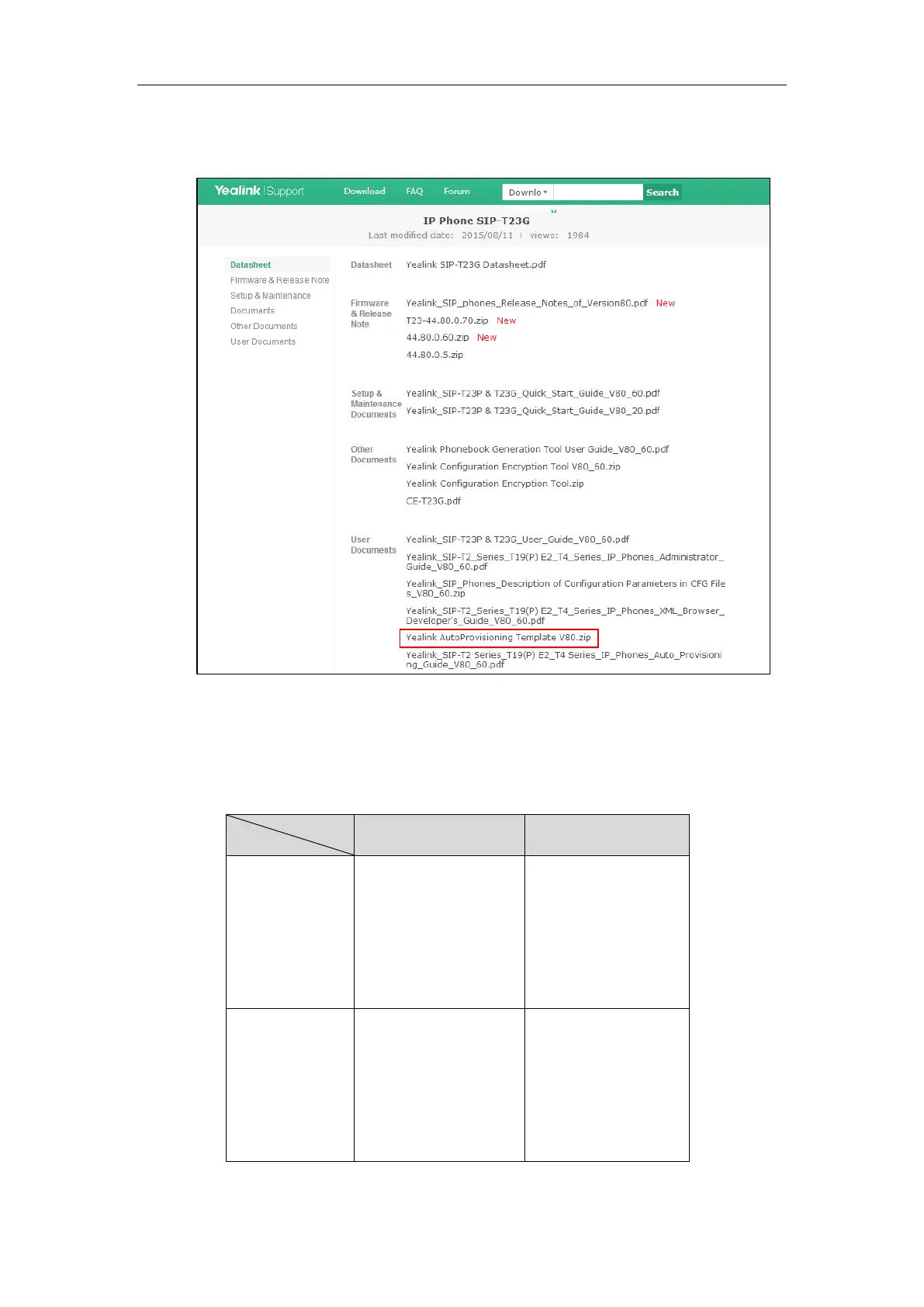 Yealink | Support Download FAQ Forum Downlo Search

IP Phone SIP-T23G

Last modified date: 2015/08/11 | views: 1984

Datasheet
Firmware & Release Note
Setup & Maintenance
Documents
Other Documents
User Documents

Datasheet Yealink SIP-T23G Datasheet.pdf

Firmware & Release Note
Yealink_SIP_phones_Release_Notes_of_Version80.pdf New
T23-44.80.0.70.zip New
44.80.0.60.zip New
44.80.0.5.zip

Setup & Maintenance Documents
Yealink_SIP-T23P & T23G_Quick_Start_Guide_V80_60.pdf
Yealink_SIP-T23P & T23G_Quick_Start_Guide_V80_20.pdf

Other Documents
Yealink Phonebook Generation Tool User Guide_V80_60.pdf
Yealink Configuration Encryption Tool V80_60.zip
Yealink Configuration Encryption Tool.zip
CE-T23G.pdf

User Documents
Yealink_SIP-T23P & T23G_User_Guide_V80_60.pdf
Yealink_SIP-T2_Series_T19(P) E2_T4_Series_IP_Phones_Administrator_Guide_V80_60.pdf
Yealink_SIP_Phones_Description of Configuration Parameters in CFG Files_V80_60.zip
Yealink_SIP-T2_Series_T19(P) E2_T4_Series_IP_Phones_XML_Browser_Developer's_Guide_V80_60.pdf
Yealink AutoProvisioning Template V80.zip
Yealink_SIP-T2 Series_T19(P) E2_T4 Series_IP_Phones_Auto_Provisioning_Guide_V80_60.pdf